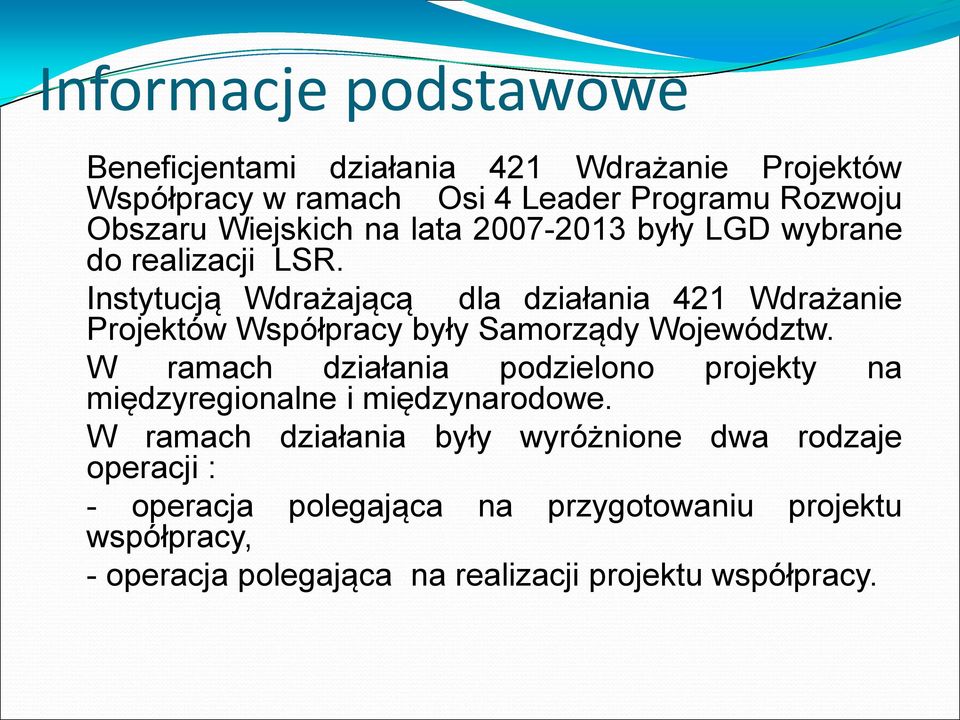 Informacje podstawowe

Beneficjentami działania 421 Wdrażanie Projektów Współpracy w ramach Osi 4 Leader Programu Rozwoju Obszaru Wiejskich na lata 2007-2013 były LGD wybrane do realizacji LSR.

Instytucją Wdrażającą dla działania 421 Wdrażanie Projektów Współpracy były Samorządy Województw.

W ramach działania podzielono projekty na międzyregionalne i międzynarodowe.

W ramach działania były wyróżnione dwa rodzaje operacji :

- operacja polegająca na przygotowaniu projektu współpracy,

- operacja polegająca na realizacji projektu współpracy.